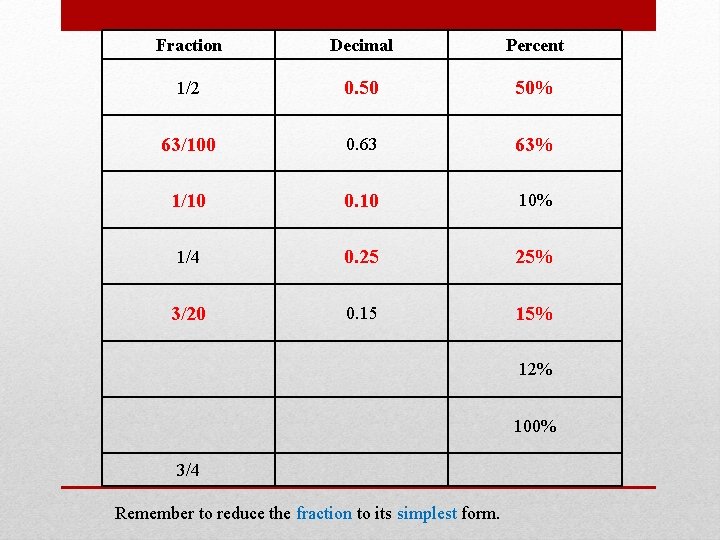 | Fraction | Decimal | Percent |
|---|---|---|
| 1/2 | 0.50 | 50% |
| 63/100 | 0.63 | 63% |
| 1/10 | 0.10 | 10% |
| 1/4 | 0.25 | 25% |
| 3/20 | 0.15 | 15% |
|  |  | 12% |
|  |  | 100% |
| 3/4 |  |  |

Remember to reduce the fraction to its simplest form.